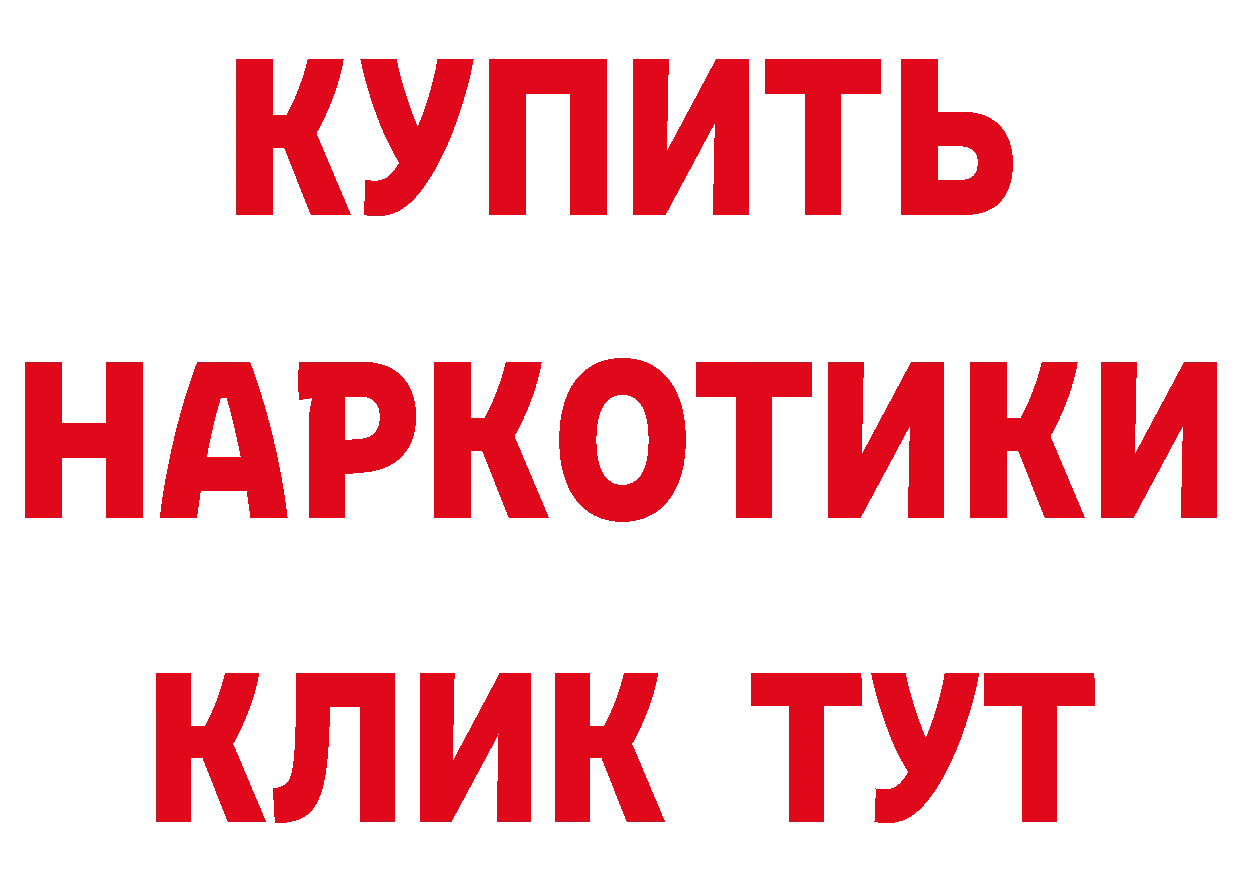 КУПИТЬ НАРКОТИКИ КЛИК ТУТ